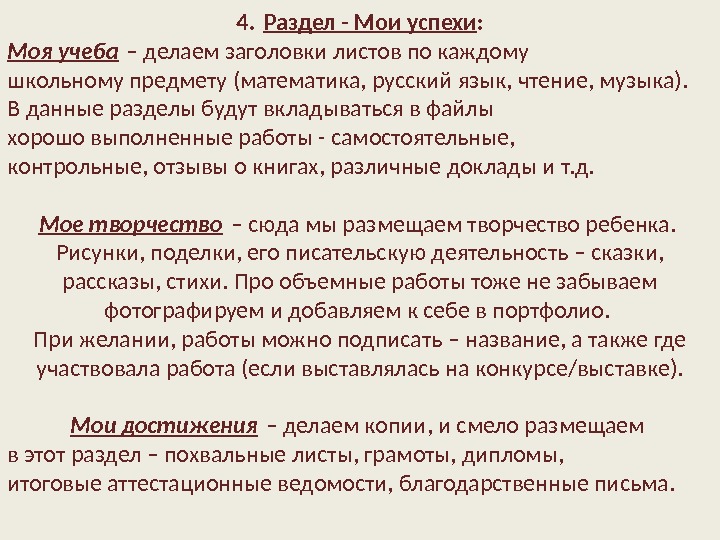 4. Раздел - Мои успехи:

Моя учеба – делаем заголовки листов по каждому школьному предмету (математика, русский язык, чтение, музыка). В данные разделы будут вкладываться в файлы хорошо выполненные работы - самостоятельные, контрольные, отзывы о книгах, различные доклады и т.д.

Мое творчество – сюда мы размещаем творчество ребенка. Рисунки, поделки, его писательскую деятельность – сказки, рассказы, стихи. Про объемные работы тоже не забываем фотографируем и добавляем к себе в портфолио.
При желании, работы можно подписать – название, а также где участвовала работа (если выставлялась на конкурсе/выставке).

Мои достижения – делаем копии, и смело размещаем в этот раздел – похвальные листы, грамоты, дипломы, итоговые аттестационные ведомости, благодарственные письма.